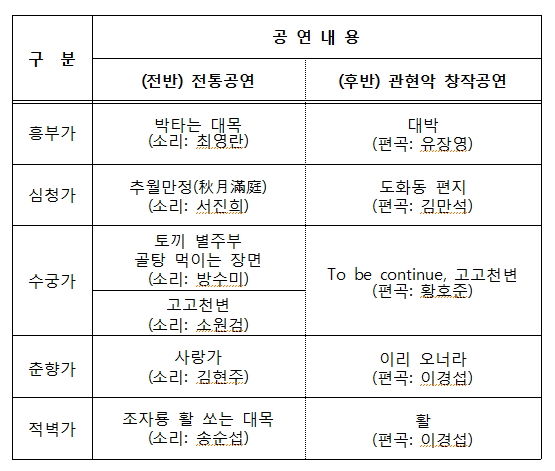 | 구 분 | 공 연 내 용 | |
|---|---|---|
| | (전반) 전통공연 | (후반) 관현악 창작공연 |
| 흥부가 | 박타는 대목 (소리: 최영란) | 대박 (편곡: 유장영) |
| 심청가 | 추월만정(秋月滿庭) (소리: 서진희) | 도화동 편지 (편곡: 김만석) |
| 수궁가 | 토끼 별주부 골탕 먹이는 장면 (소리: 방수미) | To be continue, 고고천변 (편곡: 황호준) |
| | 고고천변 (소리: 소원검) | |
| 춘향가 | 사랑가 (소리: 김현주) | 이리 오너라 (편곡: 이경섭) |
| 적벽가 | 조자룡 활 쏘는 대목 (소리: 송순섭) | 활 (편곡: 이경섭) |